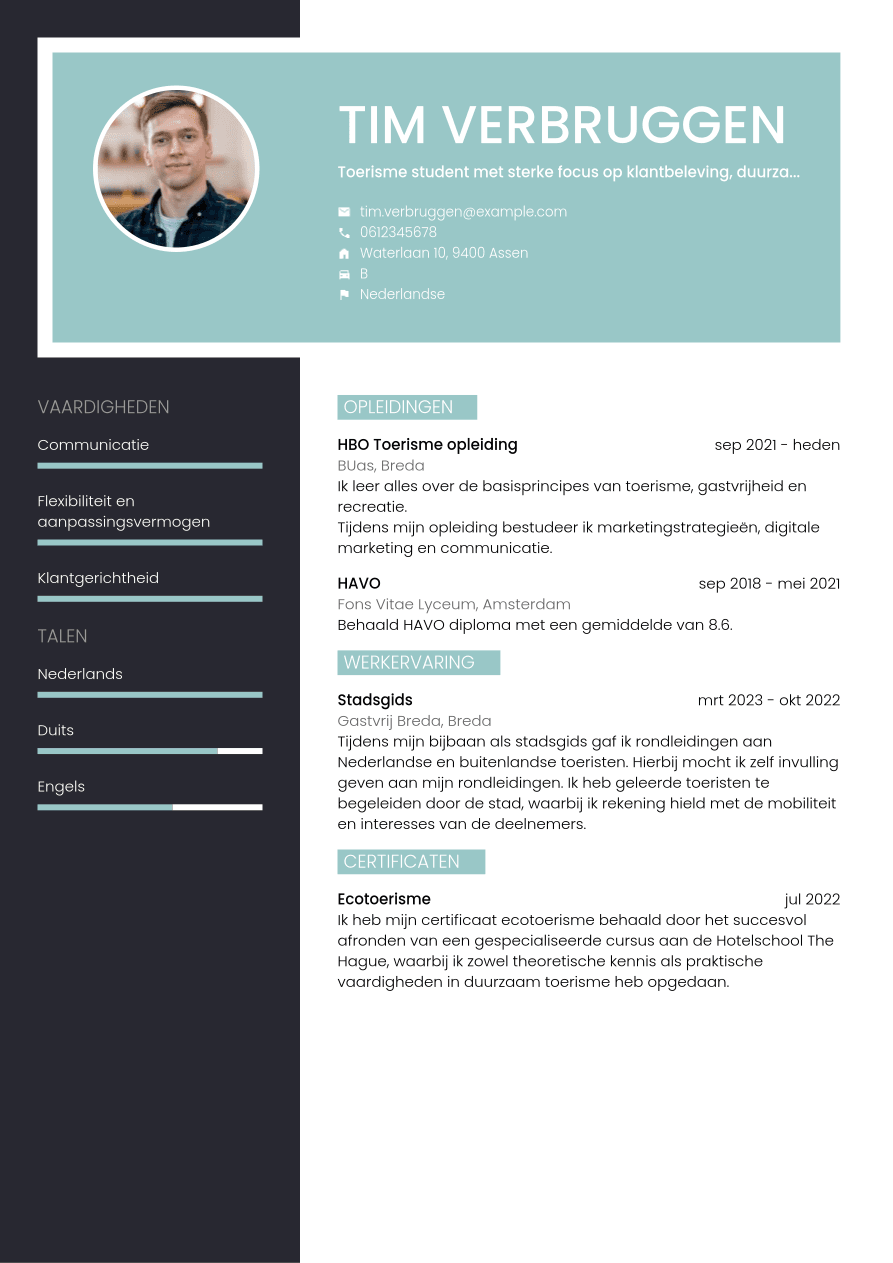 TIM VERBRUGGEN

Toerisme student met sterke focus op klantbeleving, duurza...

tim.verbruggen@example.com
0612345678
Waterlaan 10, 9400 Assen
B
Nederlandse

VAARDIGHEDEN

Communicatie

Flexibiliteit en aanpassingsvermogen

Klantgerichtheid

TALEN

Nederlands

Duits

Engels

OPLEIDINGEN

HBO Toerisme opleiding
sep 2021 - heden
BUas, Breda
Ik leer alles over de basisprincipes van toerisme, gastvrijheid en recreatie.
Tijdens mijn opleiding bestudeer ik marketingstrategieën, digitale marketing en communicatie.

HAVO
sep 2018 - mei 2021
Fons Vitae Lyceum, Amsterdam
Behaald HAVO diploma met een gemiddelde van 8.6.

WERKERVARING

Stadsgids
mrt 2023 - okt 2022
Gastvrij Breda, Breda
Tijdens mijn bijbaan als stadsgids gaf ik rondleidingen aan Nederlandse en buitenlandse toeristen. Hierbij mocht ik zelf invulling geven aan mijn rondleidingen. Ik heb geleerde toeristen te begeleiden door de stad, waarbij ik rekening hield met de mobiliteit en interesses van de deelnemers.

CERTIFICATEN

Ecotoerisme
jul 2022
Ik heb mijn certificaat ecotoerisme behaald door het succesvol afronden van een gespecialiseerde cursus aan de Hotelschool The Hague, waarbij ik zowel theoretische kennis als praktische vaardigheden in duurzaam toerisme heb opgedaan.